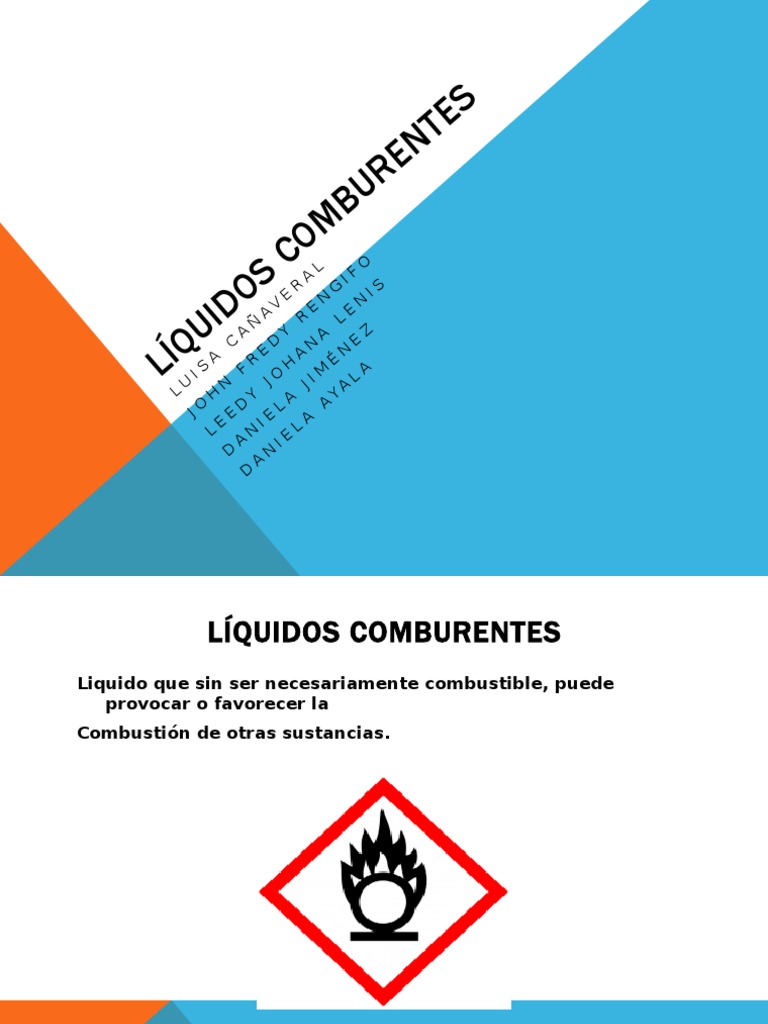 LÍQUIDOS COMBURENTES

LUISA CAÑAVERAL
JOHN FREDY RENGIFO
LEEDY JOHANA LENIS
DANIELA JIMÉNEZ
DANIELA AYALA

LÍQUIDOS COMBURENTES

Liquido que sin ser necesariamente combustible, puede provocar o favorecer la

Combustión de otras sustancias.